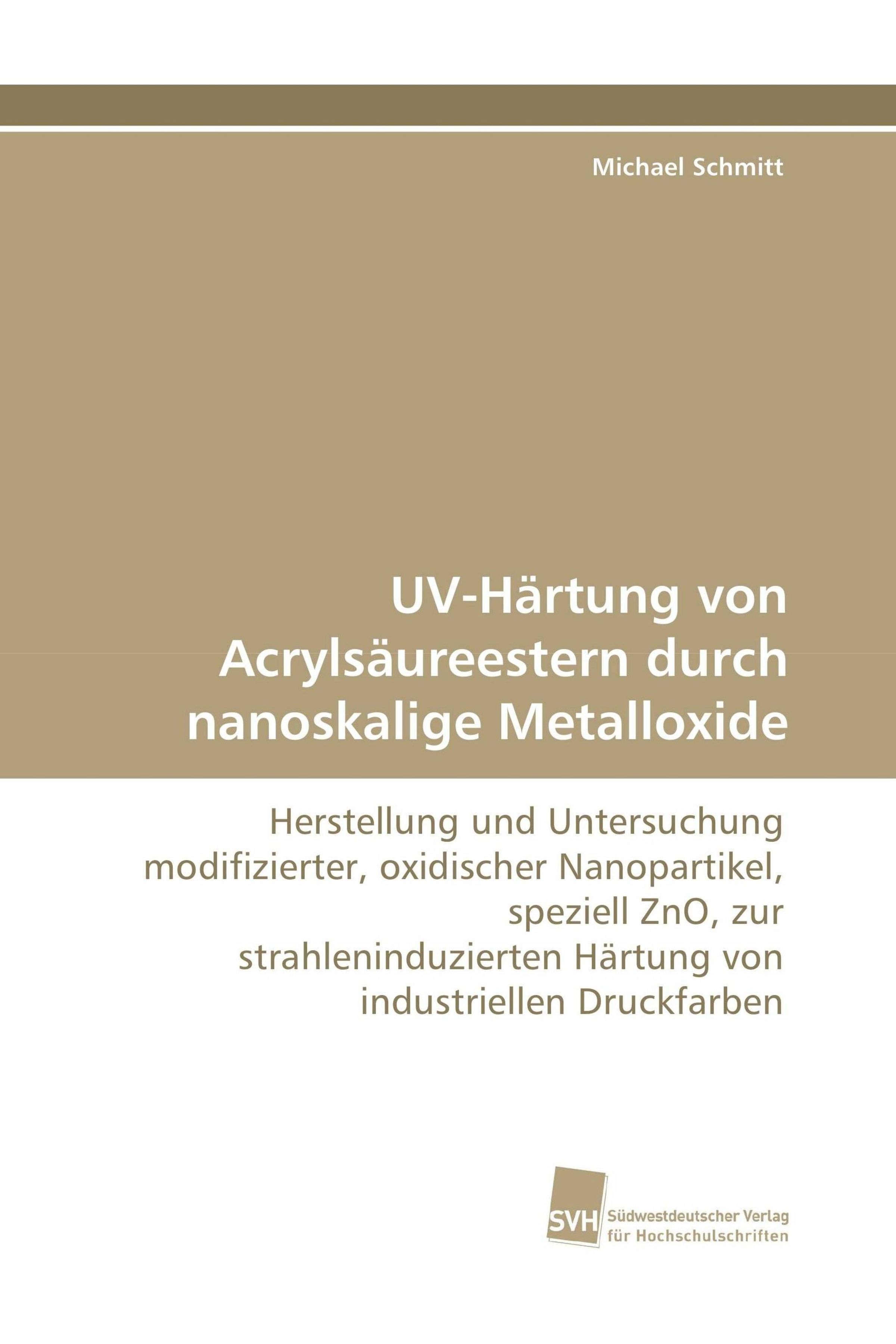 Michael Schmitt

UV-Härtung von Acrylsäureestern durch nanoskalige Metalloxide

Herstellung und Untersuchung modifizierter, oxidischer Nanopartikel, speziell ZnO, zur strahleninduzierten Härtung von industriellen Druckfarben

SVH
Südwestdeutscher Verlag
für Hochschulschriften